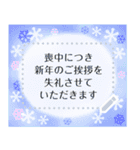 喪中につき
新年のご挨拶を
失礼させて
いただきます